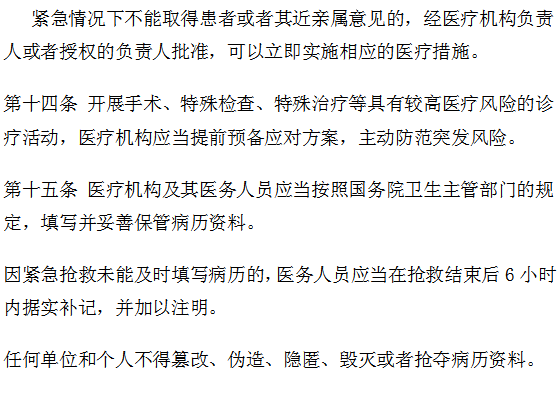 紧急情况下不能取得患者或者其近亲属意见的，经医疗机构负责人或者授权的负责人批准，可以立即实施相应的医疗措施。

第十四条 开展手术、特殊检查、特殊治疗等具有较高医疗风险的诊疗活动，医疗机构应当提前预备应对方案，主动防范突发风险。

第十五条 医疗机构及其医务人员应当按照国务院卫生主管部门的规定，填写并妥善保管病历资料。

因紧急抢救未能及时填写病历的，医务人员应当在抢救结束后6小时内据实补记，并加以注明。

任何单位和个人不得篡改、伪造、隐匿、毁灭或者抢夺病历资料。